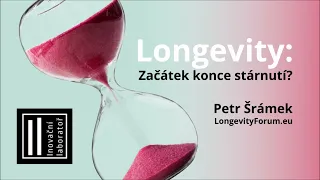 Longevity:
Začátek konce stárnutí?

Petr Šrámek
LongevityForum.eu

Inovační laboratoř